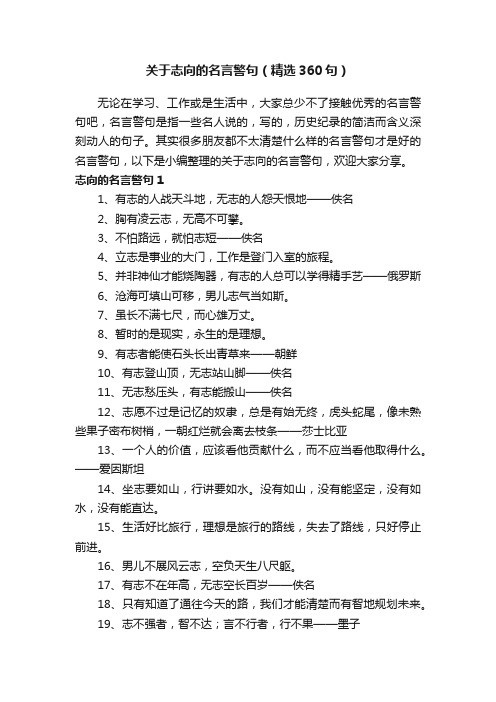 关于志向的名言警句（精选360句）

无论在学习、工作或是生活中，大家总少不了接触优秀的名言警句吧，名言警句是指一些名人说的，写的，历史纪录的简洁而含义深刻动人的句子。其实很多朋友都不太清楚什么样的名言警句才是好的名言警句，以下是小编整理的关于志向的名言警句，欢迎大家分享。

志向的名言警句1

1、有志的人战天斗地，无志的人怨天恨地——佚名

2、胸有凌云志，无高不可攀。

3、不怕路远，就怕志短——佚名

4、立志是事业的大门，工作是登门入室的旅程。

5、并非神仙才能烧陶器，有志的人总可以学得精手艺——俄罗斯

6、沧海可填山可移，男儿志气当如斯。

7、虽长不满七尺，而心雄万丈。

8、暂时的是现实，永生的是理想。

9、有志者能使石头长出青草来——朝鲜

10、有志登山顶，无志站山脚——佚名

11、无志愁压头，有志能搬山——佚名

12、志愿不过是记忆的奴隶，总是有始无终，虎头蛇尾，像未熟些果子密布树梢，一朝红烂就会离去枝条——莎士比亚

13、一个人的价值，应该看他贡献什么，而不应当看他取得什么。——爱因斯坦

14、坐志要如山，行讲要如水。没有如山，没有能坚定，没有如水，没有能直达。

15、生活好比旅行，理想是旅行的路线，失去了路线，只好停止前进。

16、男儿不展风云志，空负天生八尺躯。

17、有志不在年高，无志空长百岁——佚名

18、只有知道了通往今天的路，我们才能清楚而有智地规划未来。

19、志不强者，智不达；言不行者，行不果——墨子